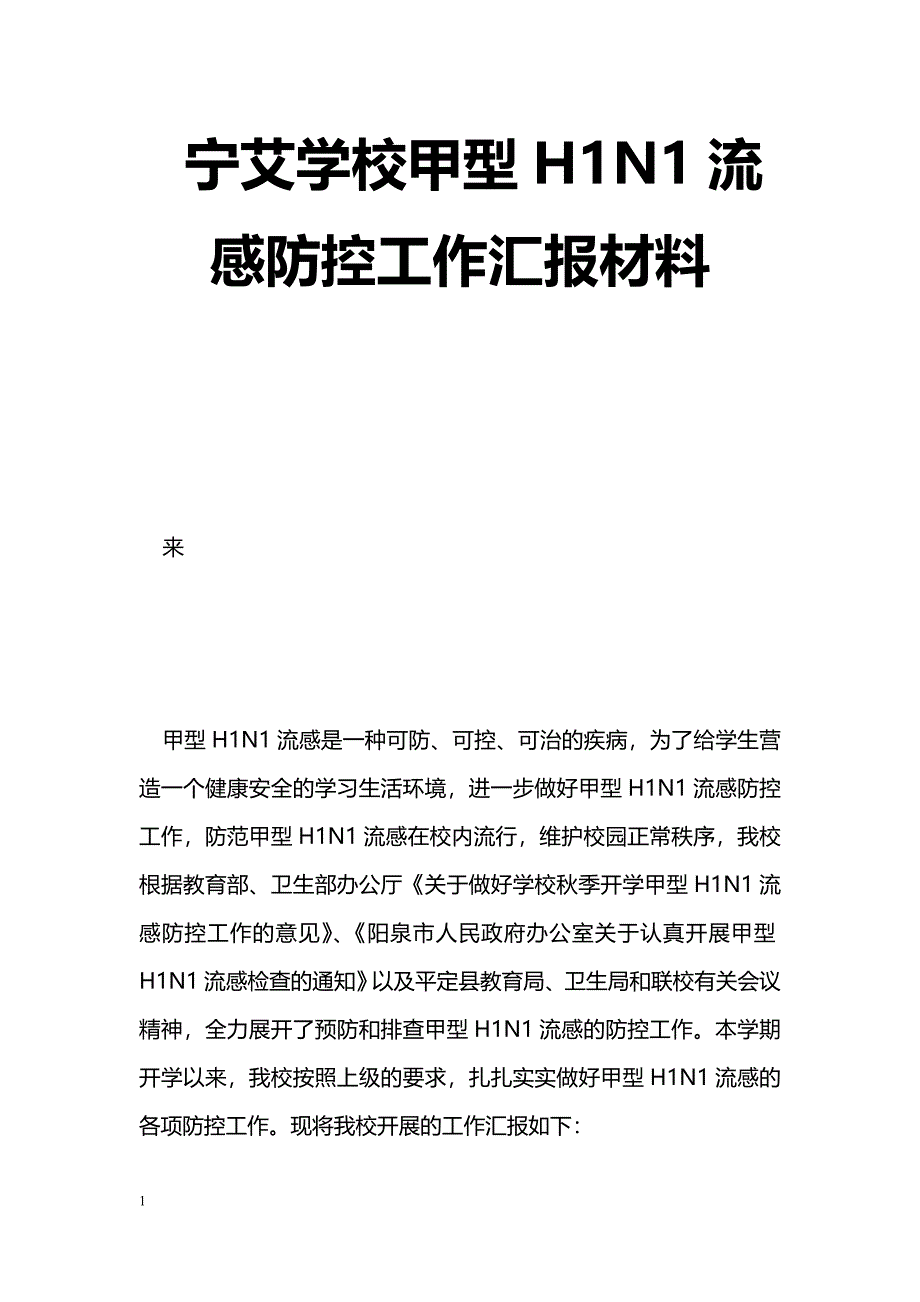 宁艾学校甲型 H1N1 流感防控工作汇报材料

来

甲型 H1N1 流感是一种可防、可控、可治的疾病，为了给学生营造一个健康安全的学习生活环境，进一步做好甲型 H1N1 流感防控工作，防范甲型 H1N1 流感在校内流行，维护校园正常秩序，我校根据教育部、卫生部办公厅《关于做好学校秋季开学甲型 H1N1 流感防控工作的意见》、《阳泉市人民政府办公室关于认真开展甲型 H1N1 流感检查的通知》以及平定县教育局、卫生局和联校有关会议精神，全力展开了预防和排查甲型 H1N1 流感的防控工作。本学期开学以来，我校按照上级的要求，扎扎实实做好甲型 H1N1 流感的各项防控工作。现将我校开展的工作汇报如下：

1